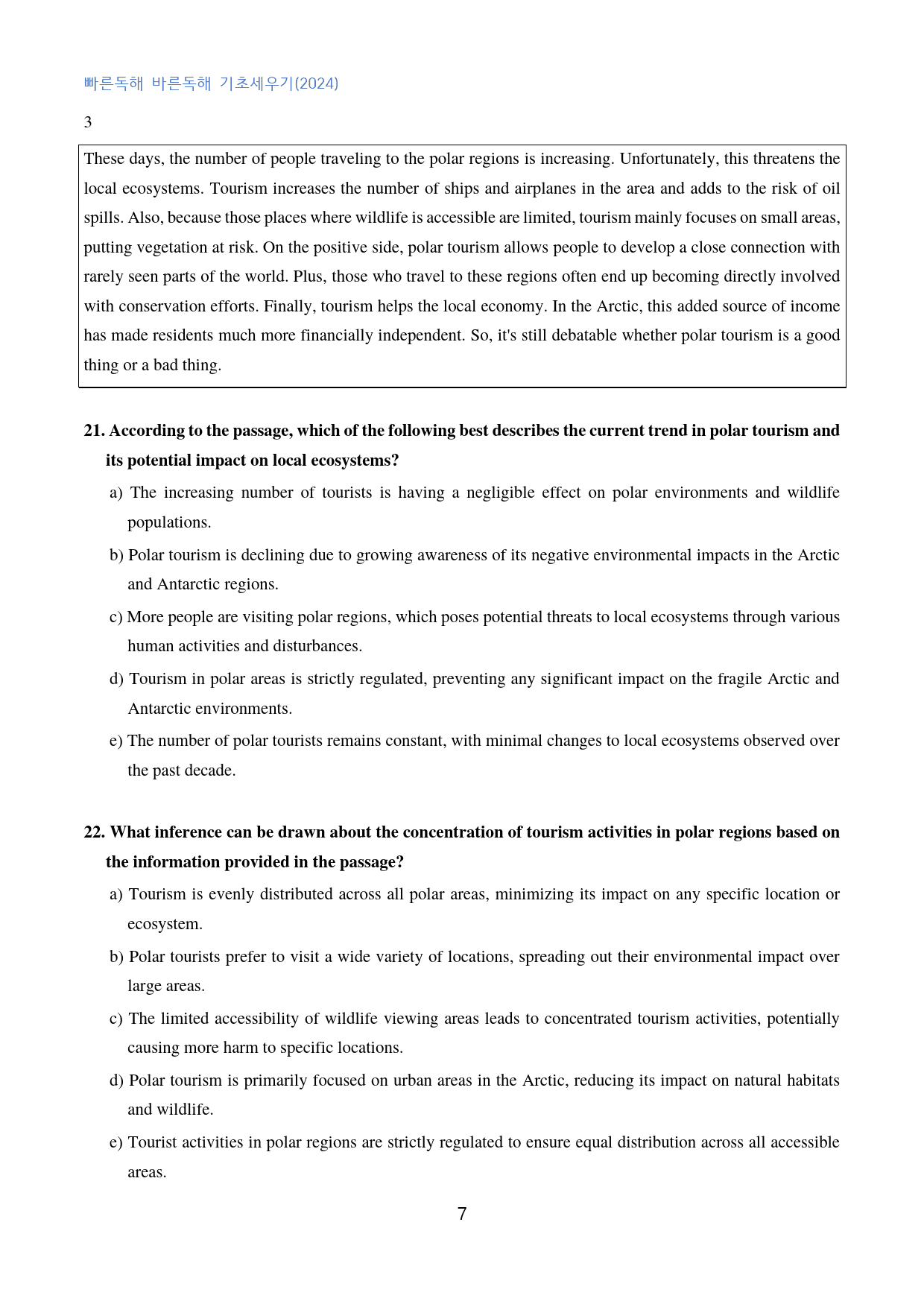 빠른독해 바른독해 기초세우기(2024)

3

These days, the number of people traveling to the polar regions is increasing. Unfortunately, this threatens the local ecosystems. Tourism increases the number of ships and airplanes in the area and adds to the risk of oil spills. Also, because those places where wildlife is accessible are limited, tourism mainly focuses on small areas, putting vegetation at risk. On the positive side, polar tourism allows people to develop a close connection with rarely seen parts of the world. Plus, those who travel to these regions often end up becoming directly involved with conservation efforts. Finally, tourism helps the local economy. In the Arctic, this added source of income has made residents much more financially independent. So, it's still debatable whether polar tourism is a good thing or a bad thing.

21. According to the passage, which of the following best describes the current trend in polar tourism and its potential impact on local ecosystems?

a) The increasing number of tourists is having a negligible effect on polar environments and wildlife populations.

b) Polar tourism is declining due to growing awareness of its negative environmental impacts in the Arctic and Antarctic regions.

c) More people are visiting polar regions, which poses potential threats to local ecosystems through various human activities and disturbances.

d) Tourism in polar areas is strictly regulated, preventing any significant impact on the fragile Arctic and Antarctic environments.

e) The number of polar tourists remains constant, with minimal changes to local ecosystems observed over the past decade.

22. What inference can be drawn about the concentration of tourism activities in polar regions based on the information provided in the passage?

a) Tourism is evenly distributed across all polar areas, minimizing its impact on any specific location or ecosystem.

b) Polar tourists prefer to visit a wide variety of locations, spreading out their environmental impact over large areas.

c) The limited accessibility of wildlife viewing areas leads to concentrated tourism activities, potentially causing more harm to specific locations.

d) Polar tourism is primarily focused on urban areas in the Arctic, reducing its impact on natural habitats and wildlife.

e) Tourist activities in polar regions are strictly regulated to ensure equal distribution across all accessible areas.

7